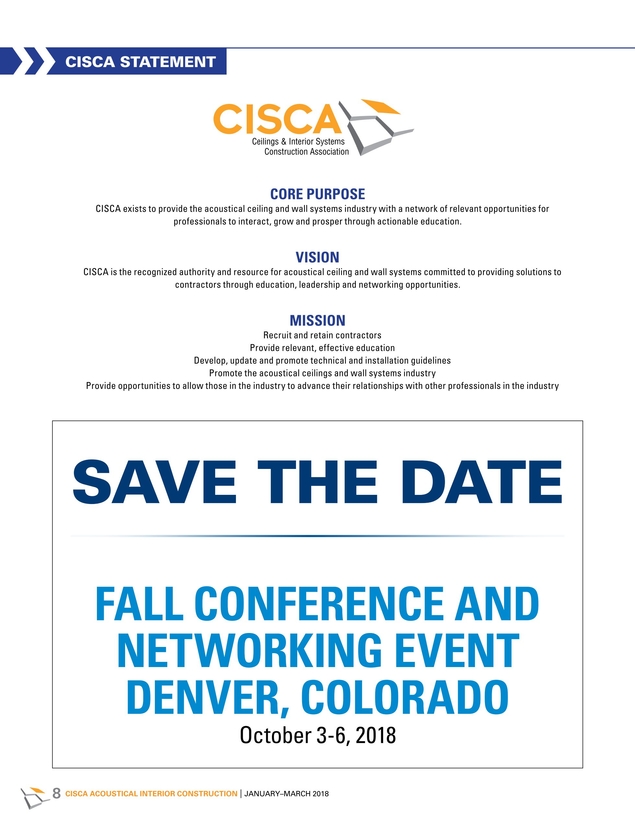 CISCA STATEMENT

CISCA
Ceilings & Interior Systems
Construction Association

CORE PURPOSE
CISCA exists to provide the acoustical ceiling and wall systems industry with a network of relevant opportunities for professionals to interact, grow and prosper through actionable education.

VISION
CISCA is the recognized authority and resource for acoustical ceiling and wall systems committed to providing solutions to contractors through education, leadership and networking opportunities.

MISSION
Recruit and retain contractors
Provide relevant, effective education
Develop, update and promote technical and installation guidelines
Promote the acoustical ceilings and wall systems industry
Provide opportunities to allow those in the industry to advance their relationships with other professionals in the industry

SAVE THE DATE

FALL CONFERENCE AND
NETWORKING EVENT
DENVER, COLORADO
October 3-6, 2018

8 CISCA ACOUSTICAL INTERIOR CONSTRUCTION | JANUARY–MARCH 2018